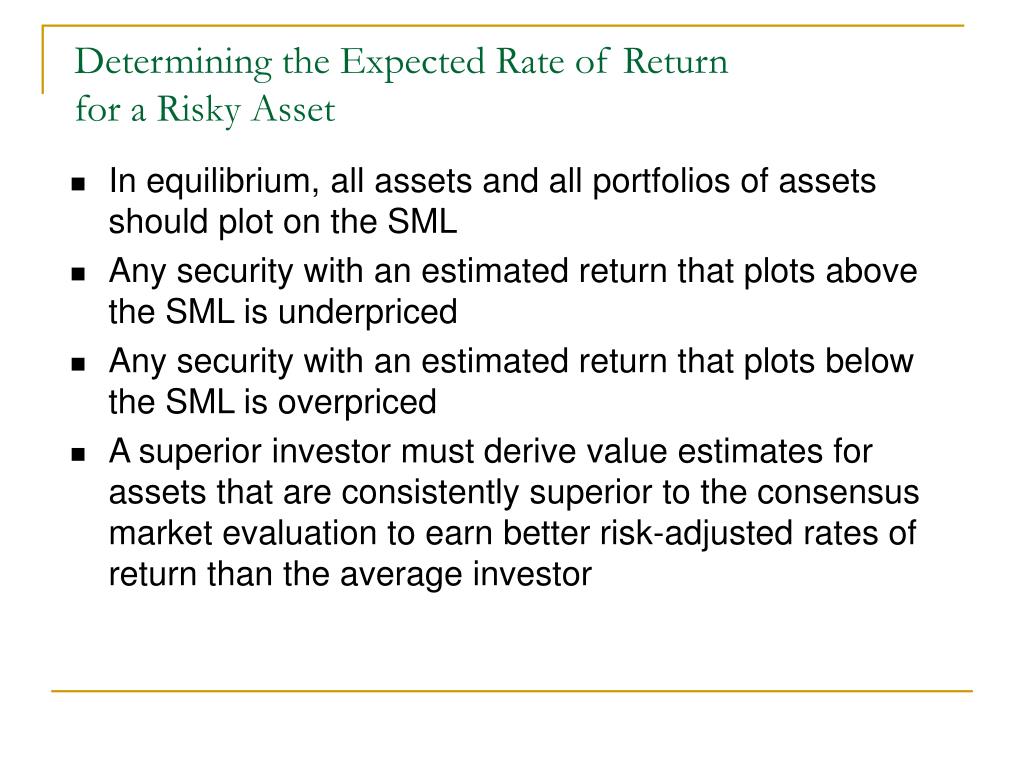 Determining the Expected Rate of Return for a Risky Asset

- In equilibrium, all assets and all portfolios of assets should plot on the SML
- Any security with an estimated return that plots above the SML is underpriced
- Any security with an estimated return that plots below the SML is overpriced
- A superior investor must derive value estimates for assets that are consistently superior to the consensus market evaluation to earn better risk-adjusted rates of return than the average investor